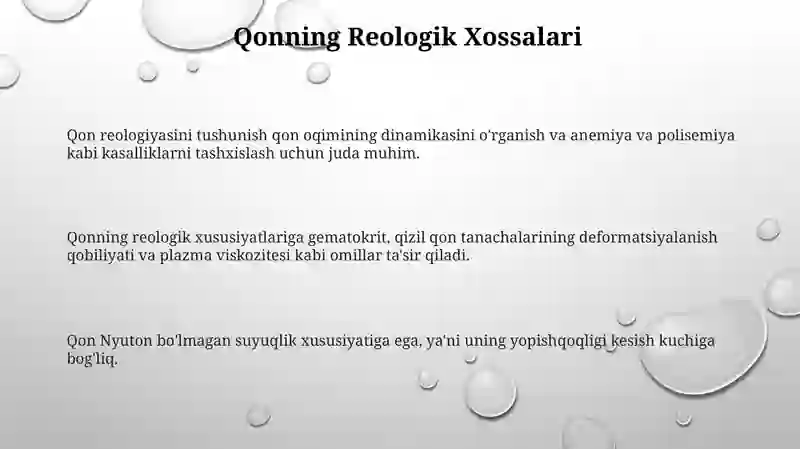 Qonning Reologik Xossalari

Qon reologiyasini tushunish qon oqimining dinamikasini o'rganish va anemiya va polisemiya kabi kasalliklarni tashxislash uchun juda muhim.

Qonning reologik xususiyatlariga gematokrit, qizil qon tanachalarining deformatsiyalanish qobiliyati va plazma viskozitesi kabi omillar ta'sir qiladi.

Qon Nyuton bo'lmagan suyuqlik xususiyatiga ega, ya'ni uning yopishqoqligi kesish kuchiga bog'liq.